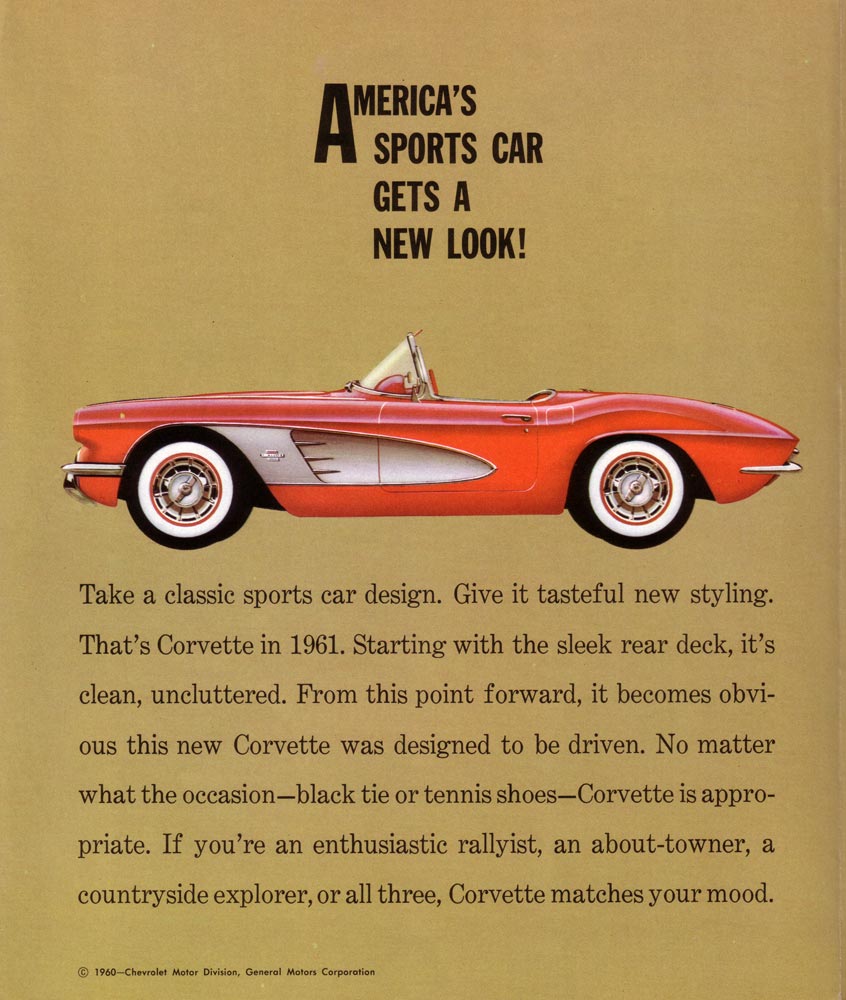 AMERICA'S SPORTS CAR GETS A NEW LOOK!

Take a classic sports car design. Give it tasteful new styling. That's Corvette in 1961. Starting with the sleek rear deck, it's clean, uncluttered. From this point forward, it becomes obvious this new Corvette was designed to be driven. No matter what the occasion—black tie or tennis shoes—Corvette is appropriate. If you're an enthusiastic rallyist, an about-towner, a countryside explorer, or all three, Corvette matches your mood.

© 1960—Chevrolet Motor Division, General Motors Corporation